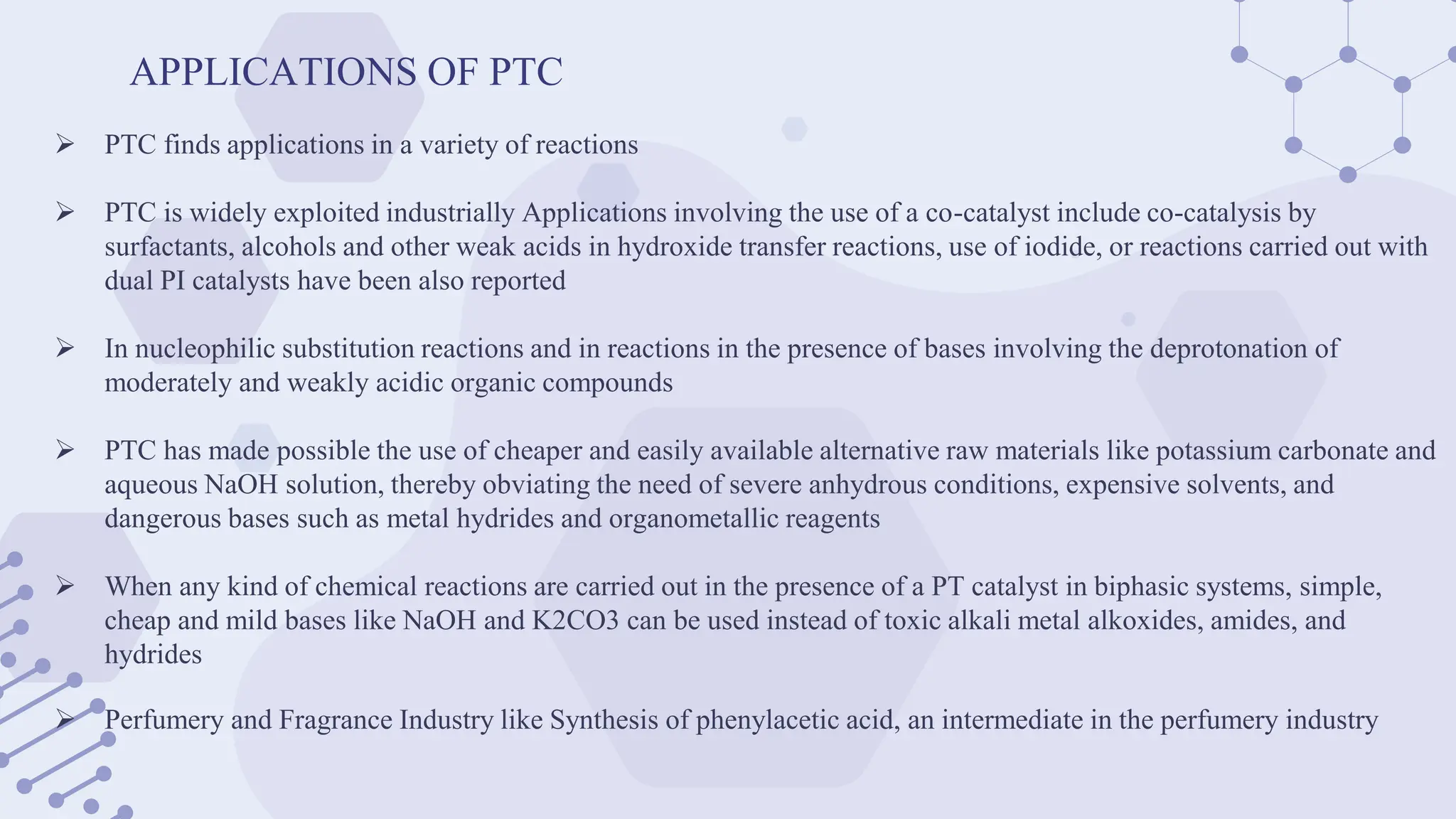 APPLICATIONS OF PTC

➢ PTC finds applications in a variety of reactions

➢ PTC is widely exploited industrially Applications involving the use of a co-catalyst include co-catalysis by surfactants, alcohols and other weak acids in hydroxide transfer reactions, use of iodide, or reactions carried out with dual PI catalysts have been also reported

➢ In nucleophilic substitution reactions and in reactions in the presence of bases involving the deprotonation of moderately and weakly acidic organic compounds

➢ PTC has made possible the use of cheaper and easily available alternative raw materials like potassium carbonate and aqueous NaOH solution, thereby obviating the need of severe anhydrous conditions, expensive solvents, and dangerous bases such as metal hydrides and organometallic reagents

➢ When any kind of chemical reactions are carried out in the presence of a PT catalyst in biphasic systems, simple, cheap and mild bases like NaOH and K2CO3 can be used instead of toxic alkali metal alkoxides, amides, and hydrides

➢ Perfumery and Fragrance Industry like Synthesis of phenylacetic acid, an intermediate in the perfumery industry